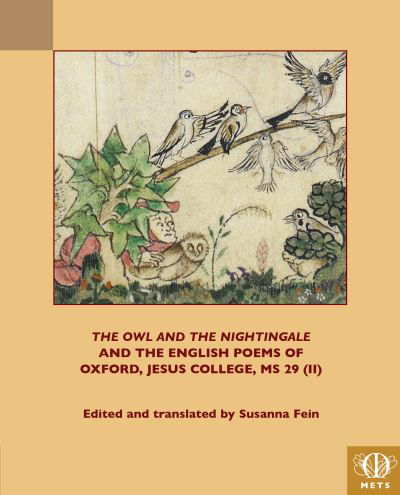 THE OWL AND THE NIGHTINGALE AND THE ENGLISH POEMS OF OXFORD, JESUS COLLEGE, MS 29 (II)

Edited and translated by Susanna Fein

METS